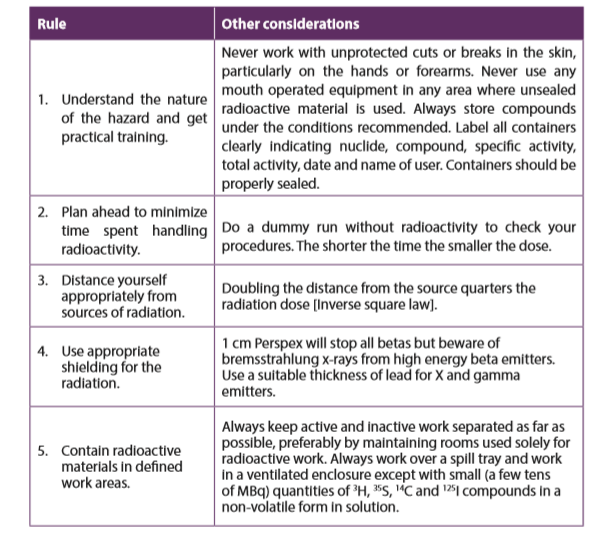 | Rule | Other considerations |
|---|---|
| 1. Understand the nature of the hazard and get practical training. | Never work with unprotected cuts or breaks in the skin, particularly on the hands or forearms. Never use any mouth operated equipment in any area where unsealed radioactive material is used. Always store compounds under the conditions recommended. Label all containers clearly indicating nuclide, compound, specific activity, total activity, date and name of user. Containers should be properly sealed. |
| 2. Plan ahead to minimize time spent handling radioactivity. | Do a dummy run without radioactivity to check your procedures. The shorter the time the smaller the dose. |
| 3. Distance yourself appropriately from sources of radiation. | Doubling the distance from the source quarters the radiation dose [Inverse square law]. |
| 4. Use appropriate shielding for the radiation. | 1 cm Perspex will stop all betas but beware of bremsstrahlung x-rays from high energy beta emitters. Use a suitable thickness of lead for X and gamma emitters. |
| 5. Contain radioactive materials in defined work areas. | Always keep active and inactive work separated as far as possible, preferably by maintaining rooms used solely for radioactive work. Always work over a spill tray and work in a ventilated enclosure except with small (a few tens of MBq) quantities of $^{3}H$, $^{35}S$, $^{14}C$ and $^{125}I$ compounds in a non-volatile form in solution. |